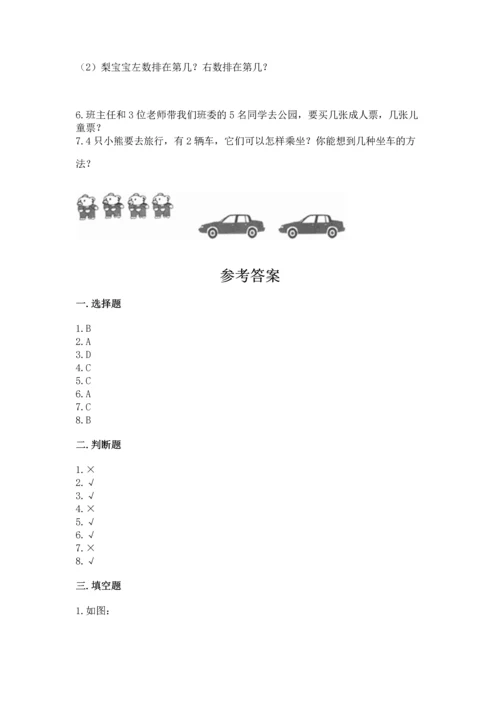 （2）梨宝宝左数排在第几？右数排在第几？

6.班主任和3位老师带我们班委的5名同学去公园，要买几张成人票，几张儿童票？
7.4只小熊要去旅行，有2辆车，它们可以怎样乘坐？你能想到几种坐车的方法？

参考答案

一.选择题

1.B
2.A
3.D
4.C
5.C
6.A
7.C
8.B

二.判断题

1.×
2.√
3.√
4.×
5.√
6.√
7.×
8.√

三.填空题

1.如图：